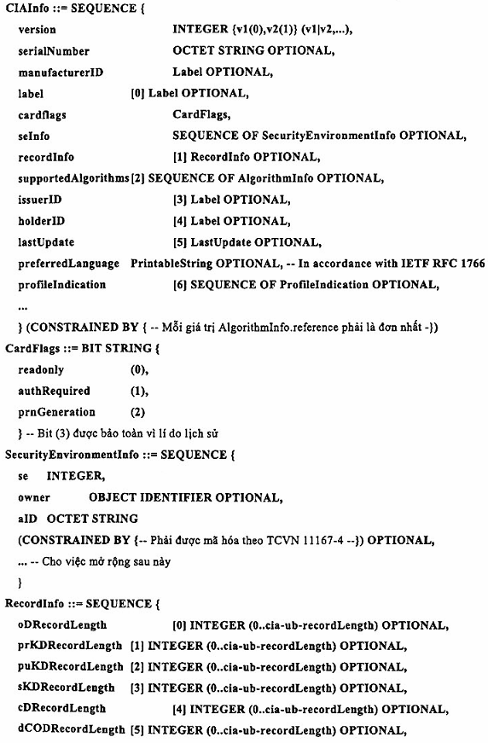 CIAInfo ::= SEQUENCE {
version INTEGER {v1(0),v2(1)} (v1|v2,...),
serialNumber OCTET STRING OPTIONAL,
manufacturerID Label OPTIONAL,
label [0] Label OPTIONAL,
cardflags CardFlags,
seInfo SEQUENCE OF SecurityEnvironmentInfo OPTIONAL,
recordInfo [1] RecordInfo OPTIONAL,
supportedAlgorithms [2] SEQUENCE OF AlgorithmInfo OPTIONAL,
issuerID [3] Label OPTIONAL,
holderID [4] Label OPTIONAL,
lastUpdate [5] LastUpdate OPTIONAL,
preferredLanguage PrintableString OPTIONAL, -- In accordance with IETF RFC 1766
profileIndication [6] SEQUENCE OF ProfileIndication OPTIONAL,
...
} (CONSTRAINED BY { -- Mỗi giá trị AlgorithmInfo.reference phải là đơn nhất -})
CardFlags ::= BIT STRING {
readonly (0),
authRequired (1),
prnGeneration (2)
} -- Bit (3) được bảo toàn vì lí do lịch sử
SecurityEnvironmentInfo ::= SEQUENCE {
se INTEGER,
owner OBJECT IDENTIFIER OPTIONAL,
aID OCTET STRING
(CONSTRAINED BY {-- Phải được mã hóa theo TCVN 11167-4 --}) OPTIONAL,
... -- Cho việc mở rộng sau này
}
RecordInfo ::= SEQUENCE {
oDRecordLength [0] INTEGER (0..cia-ub-recordLength) OPTIONAL,
prKDRecordLength [1] INTEGER (0..cia-ub-recordLength) OPTIONAL,
puKDRecordLength [2] INTEGER (0..cia-ub-recordLength) OPTIONAL,
sKDRecordLength [3] INTEGER (0..cia-ub-recordLength) OPTIONAL,
cDRecordLength [4] INTEGER (0..cia-ub-recordLength) OPTIONAL,
dCODRecordLength [5] INTEGER (0..cia-ub-recordLength) OPTIONAL,